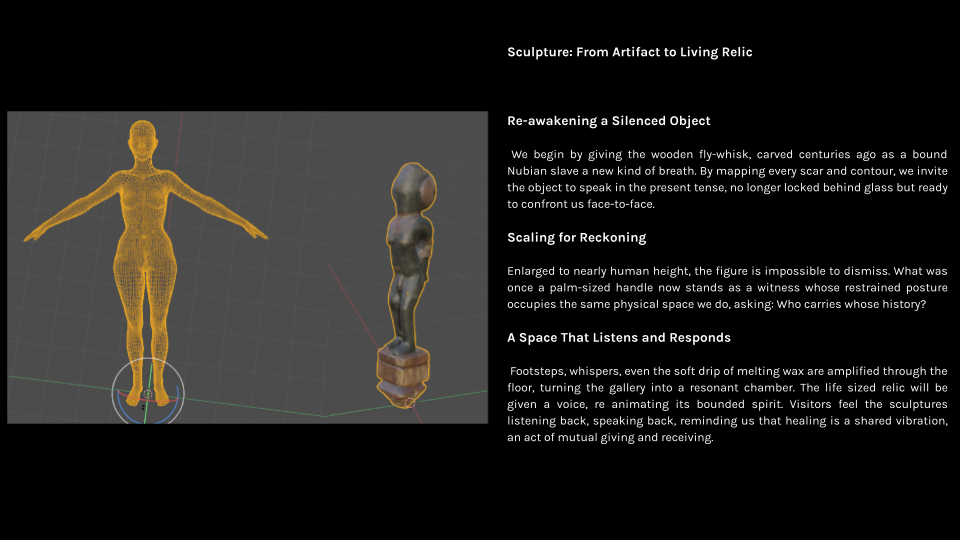 Sculpture: From Artifact to Living Relic

Re-awakening a Silenced Object

We begin by giving the wooden fly-whisk, carved centuries ago as a bound Nubian slave a new kind of breath. By mapping every scar and contour, we invite the object to speak in the present tense, no longer locked behind glass but ready to confront us face-to-face.

Scaling for Reckoning

Enlarged to nearly human height, the figure is impossible to dismiss. What was once a palm-sized handle now stands as a witness whose restrained posture occupies the same physical space we do, asking: Who carries whose history?

A Space That Listens and Responds

Footsteps, whispers, even the soft drip of melting wax are amplified through the floor, turning the gallery into a resonant chamber. The life sized relic will be given a voice, re animating its bounded spirit. Visitors feel the sculptures listening back, speaking back, reminding us that healing is a shared vibration, an act of mutual giving and receiving.